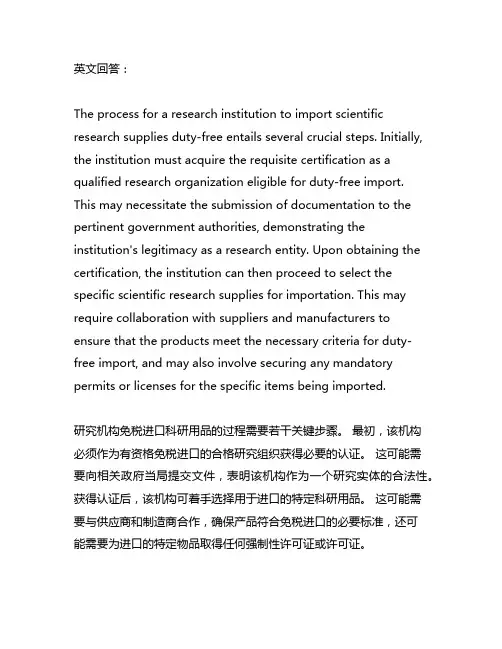 英文回答：

The process for a research institution to import scientific research supplies duty-free entails several crucial steps. Initially, the institution must acquire the requisite certification as a qualified research organization eligible for duty-free import. This may necessitate the submission of documentation to the pertinent government authorities, demonstrating the institution's legitimacy as a research entity. Upon obtaining the certification, the institution can then proceed to select the specific scientific research supplies for importation. This may require collaboration with suppliers and manufacturers to ensure that the products meet the necessary criteria for duty-free import, and may also involve securing any mandatory permits or licenses for the specific items being imported.

研究机构免税进口科研用品的过程需要若干关键步骤。 最初，该机构必须作为有资格免税进口的合格研究组织获得必要的认证。 这可能需要向相关政府当局提交文件，表明该机构作为一个研究实体的合法性。获得认证后，该机构可着手选择用于进口的特定科研用品。 这可能需要与供应商和制造商合作，确保产品符合免税进口的必要标准，还可能需要为进口的特定物品取得任何强制性许可证或许可证。